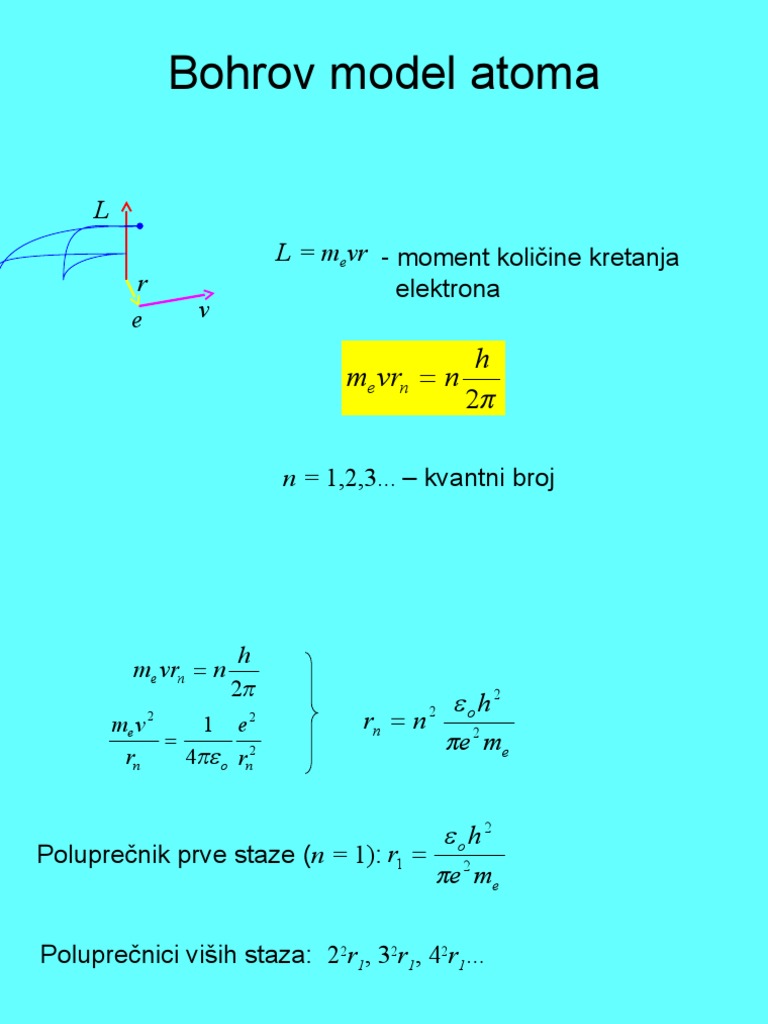 Bohrov model atoma

$L$

$r$

$e$

$v$

$L = m_e v r$ - moment količine kretanja elektrona

$m_e v r_n = n\frac{h}{2\pi}$

$n = 1,2,3...$ – kvantni broj

$m_e v r_n = n\frac{h}{2\pi}$

$\frac{m_e v^2}{r_n} = \frac{1}{4\pi\varepsilon_o}\frac{e^2}{r_n^2}$

$r_n = n^2\frac{\varepsilon_o h^2}{\pi e^2 m_e}$

Poluprečnik prve staze ($n = 1$): $r_1 = \frac{\varepsilon_o h^2}{\pi e^2 m_e}$

Poluprečnici viših staza: $2^2 r_1$, $3^2 r_1$, $4^2 r_1$...